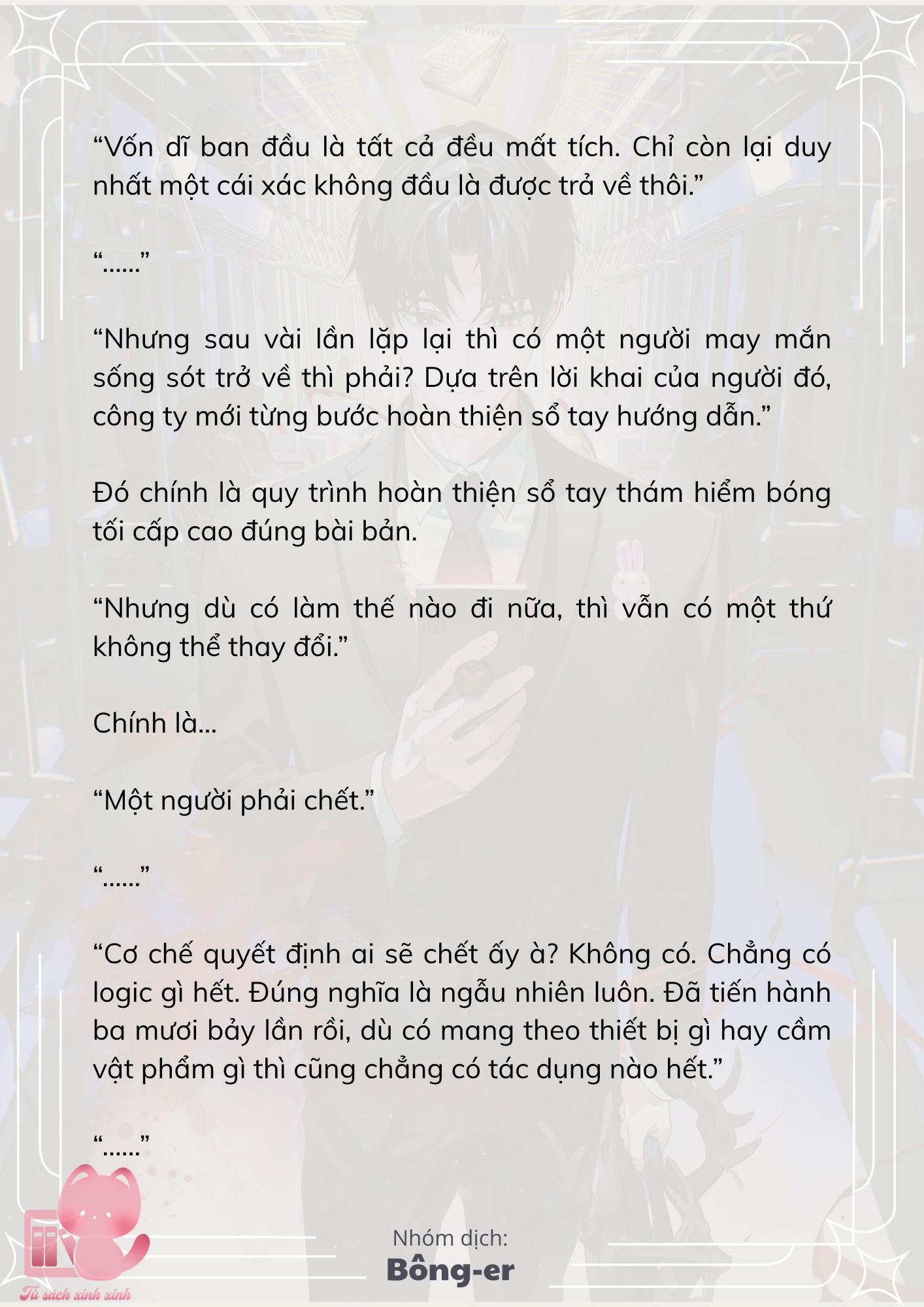 “Vốn dĩ ban đầu là tất cả đều mất tích. Chỉ còn lại duy nhất một cái xác không đầu là được trả về thôi.”

“……”

“Nhưng sau vài lần lặp lại thì có một người may mắn sống sót trở về thì phải? Dựa trên lời khai của người đó, công ty mới từng bước hoàn thiện sổ tay hướng dẫn.”

Đó chính là quy trình hoàn thiện sổ tay thám hiểm bóng tối cấp cao đúng bài bản.

“Nhưng dù có làm thế nào đi nữa, thì vẫn có một thứ không thể thay đổi.”

Chính là…

“Một người phải chết.”

“……”

“Cơ chế quyết định ai sẽ chết ấy à? Không có. Chẳng có logic gì hết. Đúng nghĩa là ngẫu nhiên luôn. Đã tiến hành ba mươi bảy lần rồi, dù có mang theo thiết bị gì hay cầm vật phẩm gì thì cũng chẳng có tác dụng nào hết.”

“……”

Nhóm dịch:
Bông-er

Tủ sách xinh xinh